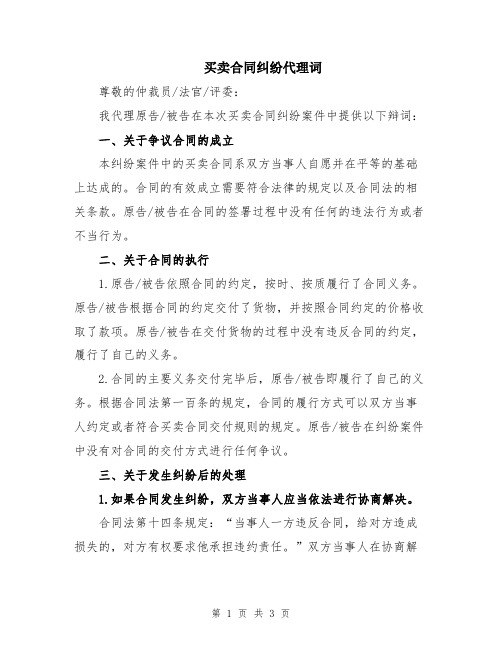 买卖合同纠纷代理词

尊敬的仲裁员/法官/评委：

我代理原告/被告在本次买卖合同纠纷案件中提供以下辩词：

一、关于争议合同的成立

本纠纷案件中的买卖合同系双方当事人自愿并在平等的基础上达成的。合同的有效成立需要符合法律的规定以及合同法的相关条款。原告/被告在合同的签署过程中没有任何的违法行为或者不当行为。

二、关于合同的执行

1.原告/被告依照合同的约定，按时、按质履行了合同义务。原告/被告根据合同的约定交付了货物，并按照合同约定的价格收取了款项。原告/被告在交付货物的过程中没有违反合同的约定，履行了自己的义务。

2.合同的主要义务交付完毕后，原告/被告即履行了自己的义务。根据合同法第一百条的规定，合同的履行方式可以双方当事人约定或者符合买卖合同交付规则的规定。原告/被告在纠纷案件中没有对合同的交付方式进行任何争议。

三、关于发生纠纷后的处理

1.如果合同发生纠纷，双方当事人应当依法进行协商解决。

合同法第十四条规定：“当事人一方违反合同，给对方造成损失的，对方有权要求他承担违约责任。”双方当事人在协商解

第 1 页 共 3 页